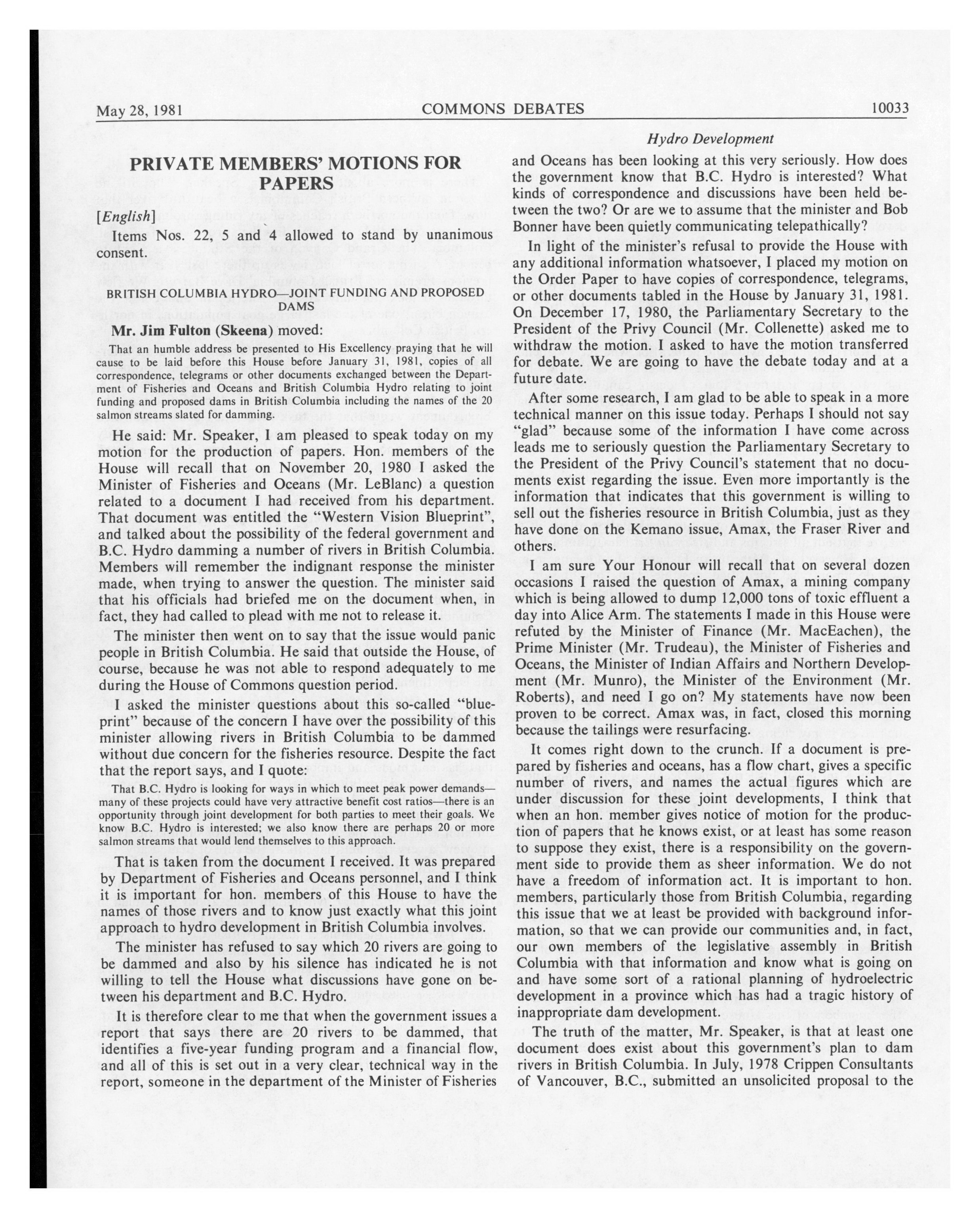 May 28, 1981 COMMONS DEBATES 10033

Hydro Development

PRIVATE MEMBERS' MOTIONS FOR PAPERS

[English]

Items Nos. 22, 5 and 4 allowed to stand by unanimous consent.

BRITISH COLUMBIA HYDRO—JOINT FUNDING AND PROPOSED DAMS

Mr. Jim Fulton (Skeena) moved:

That an humble address be presented to His Excellency praying that he will cause to be laid before this House before January 31, 1981, copies of all correspondence, telegrams or other documents exchanged between the Department of Fisheries and Oceans and British Columbia Hydro relating to joint funding and proposed dams in British Columbia including the names of the 20 salmon streams slated for damming.

He said: Mr. Speaker, I am pleased to speak today on my motion for the production of papers. Hon. members of the House will recall that on November 20, 1980 I asked the Minister of Fisheries and Oceans (Mr. LeBlanc) a question related to a document I had received from his department. That document was entitled the "Western Vision Blueprint", and talked about the possibility of the federal government and B.C. Hydro damming a number of rivers in British Columbia. Members will remember the indignant response the minister made, when trying to answer the question. The minister said that his officials had briefed me on the document when, in fact, they had called to plead with me not to release it.

The minister then went on to say that the issue would panic people in British Columbia. He said that outside the House, of course, because he was not able to respond adequately to me during the House of Commons question period.

I asked the minister questions about this so-called "blueprint" because of the concern I have over the possibility of this minister allowing rivers in British Columbia to be dammed without due concern for the fisheries resource. Despite the fact that the report says, and I quote:

That B.C. Hydro is looking for ways in which to meet peak power demands—many of these projects could have very attractive benefit cost ratios—there is an opportunity through joint development for both parties to meet their goals. We know B.C. Hydro is interested; we also know there are perhaps 20 or more salmon streams that would lend themselves to this approach.

That is taken from the document I received. It was prepared by Department of Fisheries and Oceans personnel, and I think it is important for hon. members of this House to have the names of those rivers and to know just exactly what this joint approach to hydro development in British Columbia involves.

The minister has refused to say which 20 rivers are going to be dammed and also by his silence has indicated he is not willing to tell the House what discussions have gone on between his department and B.C. Hydro.

It is therefore clear to me that when the government issues a report that says there are 20 rivers to be dammed, that identifies a five-year funding program and a financial flow, and all of this is set out in a very clear, technical way in the report, someone in the department of the Minister of Fisheries and Oceans has been looking at this very seriously. How does the government know that B.C. Hydro is interested? What kinds of correspondence and discussions have been held between the two? Or are we to assume that the minister and Bob Bonner have been quietly communicating telepathically?

In light of the minister's refusal to provide the House with any additional information whatsoever, I placed my motion on the Order Paper to have copies of correspondence, telegrams, or other documents tabled in the House by January 31, 1981. On December 17, 1980, the Parliamentary Secretary to the President of the Privy Council (Mr. Collenette) asked me to withdraw the motion. I asked to have the motion transferred for debate. We are going to have the debate today and at a future date.

After some research, I am glad to be able to speak in a more technical manner on this issue today. Perhaps I should not say "glad" because some of the information I have come across leads me to seriously question the Parliamentary Secretary to the President of the Privy Council's statement that no documents exist regarding the issue. Even more importantly is the information that indicates that this government is willing to sell out the fisheries resource in British Columbia, just as they have done on the Kemano issue, Amax, the Fraser River and others.

I am sure Your Honour will recall that on several dozen occasions I raised the question of Amax, a mining company which is being allowed to dump 12,000 tons of toxic effluent a day into Alice Arm. The statements I made in this House were refuted by the Minister of Finance (Mr. MacEachen), the Prime Minister (Mr. Trudeau), the Minister of Fisheries and Oceans, the Minister of Indian Affairs and Northern Development (Mr. Munro), the Minister of the Environment (Mr. Roberts), and need I go on? My statements have now been proven to be correct. Amax was, in fact, closed this morning because the tailings were resurfacing.

It comes right down to the crunch. If a document is prepared by fisheries and oceans, has a flow chart, gives a specific number of rivers, and names the actual figures which are under discussion for these joint developments, I think that when an hon. member gives notice of motion for the production of papers that he knows exist, or at least has some reason to suppose they exist, there is a responsibility on the government side to provide them as sheer information. We do not have a freedom of information act. It is important to hon. members, particularly those from British Columbia, regarding this issue that we at least be provided with background information, so that we can provide our communities and, in fact, our own members of the legislative assembly in British Columbia with that information and know what is going on and have some sort of a rational planning of hydroelectric development in a province which has had a tragic history of inappropriate dam development.

The truth of the matter, Mr. Speaker, is that at least one document does exist about this government's plan to dam rivers in British Columbia. In July, 1978 Crippen Consultants of Vancouver, B.C., submitted an unsolicited proposal to the